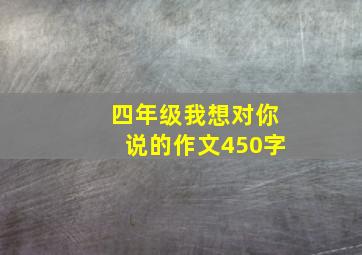 四年级我想对你说的作文450字